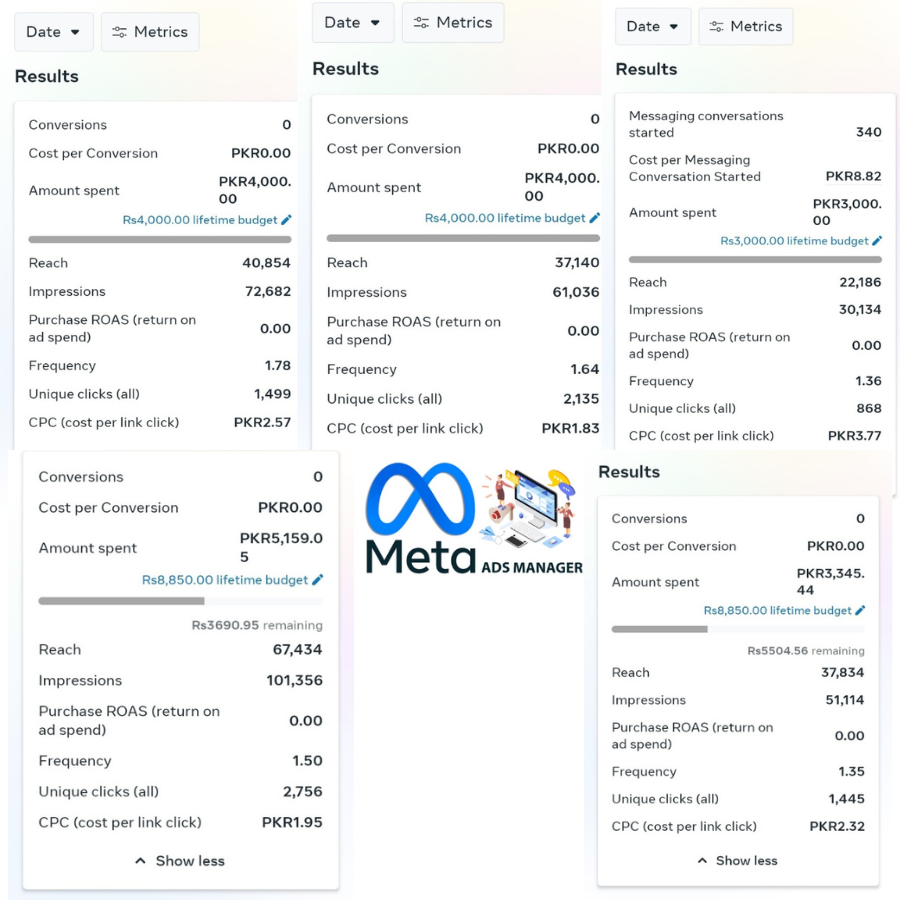 Date Metrics

Results

| | |
|---|---|
| Conversions | 0 |
| Cost per Conversion | PKR0.00 |
| Amount spent | PKR4,000.00 |

Rs4,000.00 lifetime budget

| | |
|---|---|
| Reach | 40,854 |
| Impressions | 72,682 |
| Purchase ROAS (return on ad spend) | 0.00 |
| Frequency | 1.78 |
| Unique clicks (all) | 1,499 |
| CPC (cost per link click) | PKR2.57 |

Date Metrics

Results

| | |
|---|---|
| Conversions | 0 |
| Cost per Conversion | PKR0.00 |
| Amount spent | PKR4,000.00 |

Rs4,000.00 lifetime budget

| | |
|---|---|
| Reach | 37,140 |
| Impressions | 61,036 |
| Purchase ROAS (return on ad spend) | 0.00 |
| Frequency | 1.64 |
| Unique clicks (all) | 2,135 |
| CPC (cost per link click) | PKR1.83 |

Date Metrics

Results

| | |
|---|---|
| Messaging conversations started | 340 |
| Cost per Messaging Conversation Started | PKR8.82 |
| Amount spent | PKR3,000.00 |

Rs3,000.00 lifetime budget

| | |
|---|---|
| Reach | 22,186 |
| Impressions | 30,134 |
| Purchase ROAS (return on ad spend) | 0.00 |
| Frequency | 1.36 |
| Unique clicks (all) | 868 |
| CPC (cost per link click) | PKR3.77 |

| | |
|---|---|
| Conversions | 0 |
| Cost per Conversion | PKR0.00 |
| Amount spent | PKR5,159.05 |

Rs8,850.00 lifetime budget

Rs3690.95 remaining

| | |
|---|---|
| Reach | 67,434 |
| Impressions | 101,356 |
| Purchase ROAS (return on ad spend) | 0.00 |
| Frequency | 1.50 |
| Unique clicks (all) | 2,756 |
| CPC (cost per link click) | PKR1.95 |

Show less

Meta ADS MANAGER

Results

| | |
|---|---|
| Conversions | 0 |
| Cost per Conversion | PKR0.00 |
| Amount spent | PKR3,345.44 |

Rs8,850.00 lifetime budget

Rs5504.56 remaining

| | |
|---|---|
| Reach | 37,834 |
| Impressions | 51,114 |
| Purchase ROAS (return on ad spend) | 0.00 |
| Frequency | 1.35 |
| Unique clicks (all) | 1,445 |
| CPC (cost per link click) | PKR2.32 |

Show less